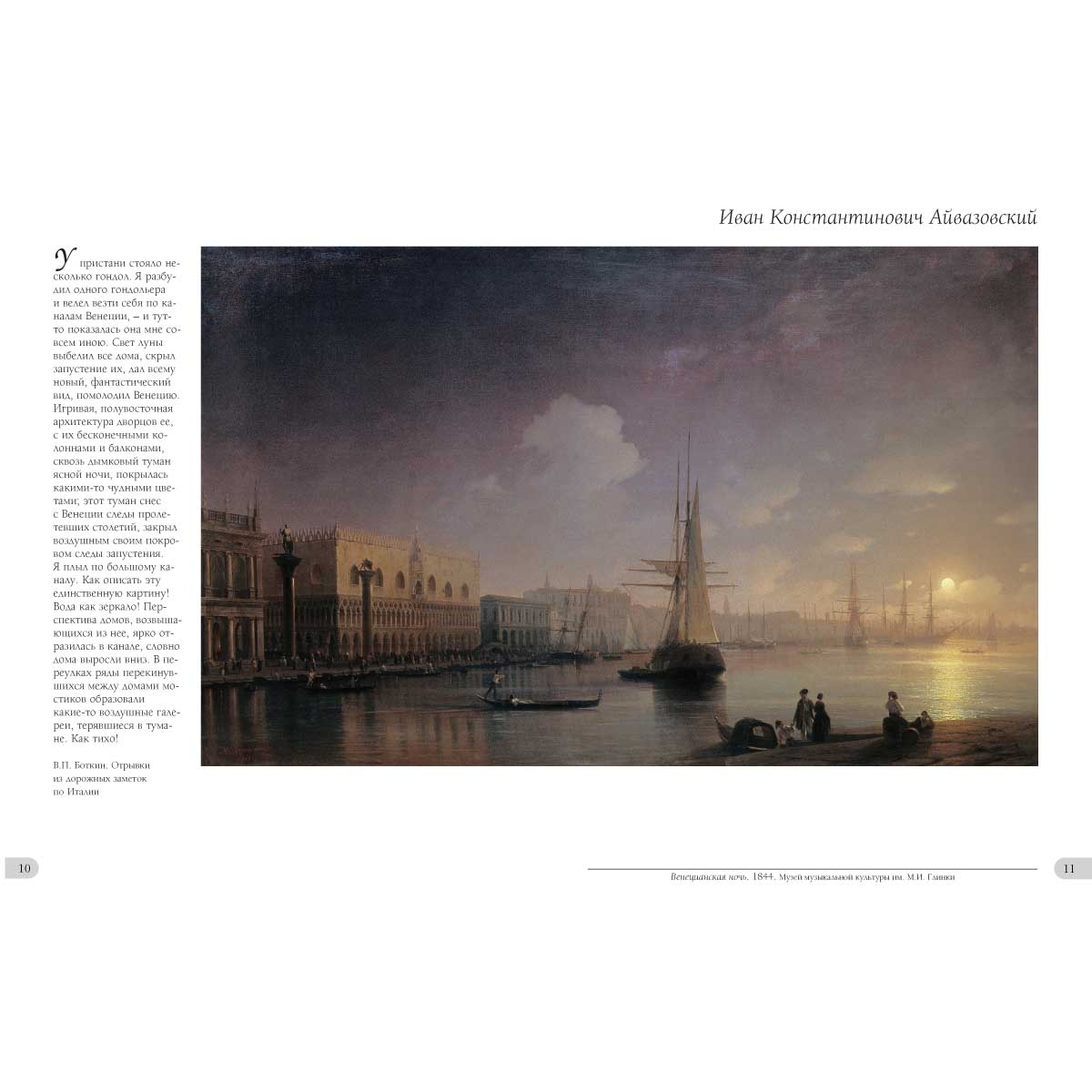 Иван Константинович Айвазовский

У пристани стояло несколько гондол. Я разбудил одного гондольера и велел везти себя по каналам Венеции, – и тут-то показалась она мне совсем иною. Свет луны выбелил все дома, скрыл запустение их, дал всему новый, фантастический вид, помолодил Венецию. Игривая, полувосточная архитектура дворцов ее, с их бесконечными колоннами и балконами, сквозь дымковый туман ясной ночи, покрылась какими-то чудными цветами; этот туман снес с Венеции следы пролетевших столетий, закрыл воздушным своим покровом следы запустения. Я плыл по большому каналу. Как описать эту единственную картину! Вода как зеркало! Перспектива домов, возвышающихся из нее, ярко отразилась в канале, словно дома выросли вниз. В переулках ряды перекинувшихся между домами мостиков образовали какие-то воздушные галереи, терявшиеся в тумане. Как тихо!

В.П. Боткин. Отрывки из дорожных заметок по Италии

10

Венецианская ночь. 1844. Музей музыкальной культуры им. М.И. Глинки

11